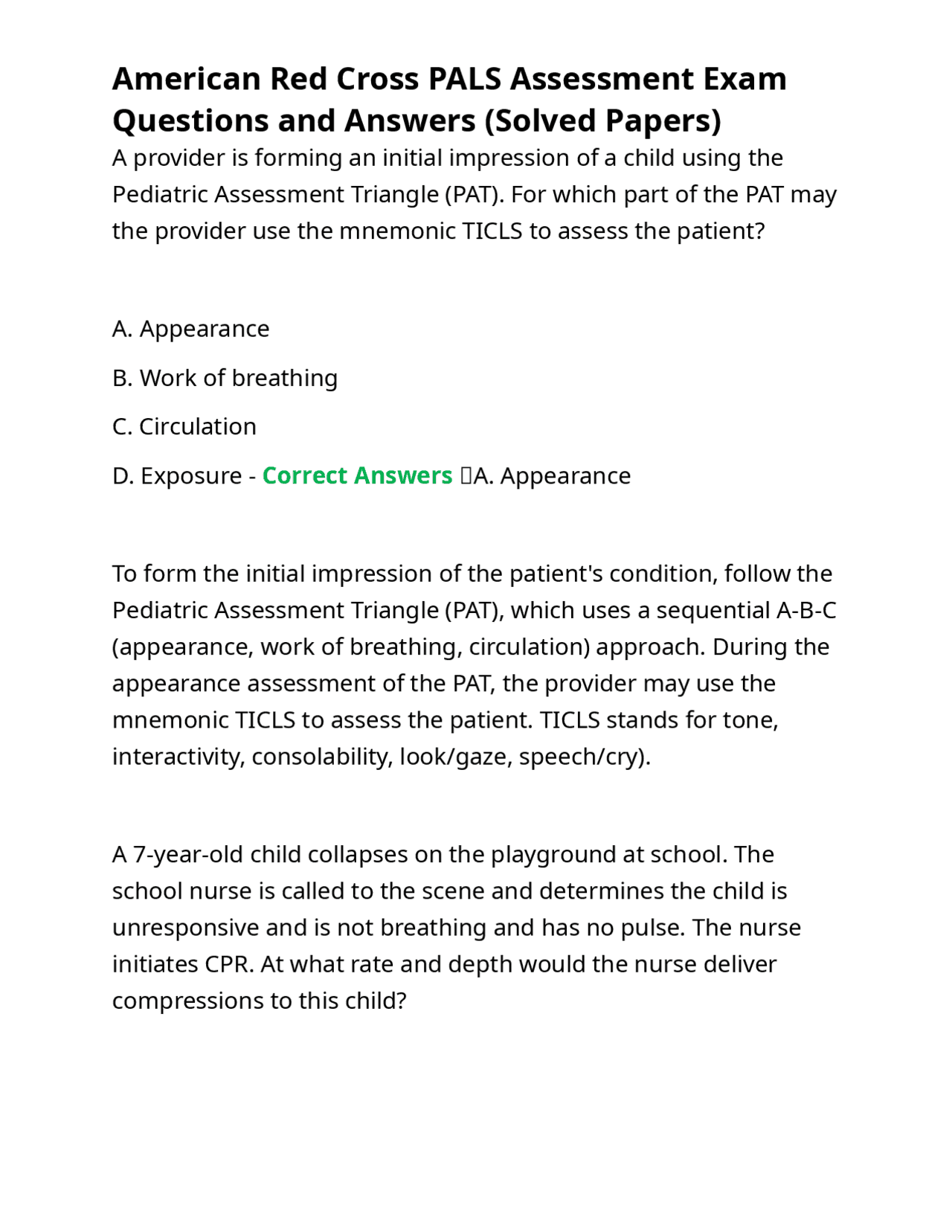 American Red Cross PALS Assessment Exam Questions and Answers (Solved Papers)

A provider is forming an initial impression of a child using the Pediatric Assessment Triangle (PAT). For which part of the PAT may the provider use the mnemonic TICLS to assess the patient?

A. Appearance

B. Work of breathing

C. Circulation

D. Exposure - Correct Answers A. Appearance

To form the initial impression of the patient's condition, follow the Pediatric Assessment Triangle (PAT), which uses a sequential A-B-C (appearance, work of breathing, circulation) approach. During the appearance assessment of the PAT, the provider may use the mnemonic TICLS to assess the patient. TICLS stands for tone, interactivity, consolability, look/gaze, speech/cry).

A 7-year-old child collapses on the playground at school. The school nurse is called to the scene and determines the child is unresponsive and is not breathing and has no pulse. The nurse initiates CPR. At what rate and depth would the nurse deliver compressions to this child?